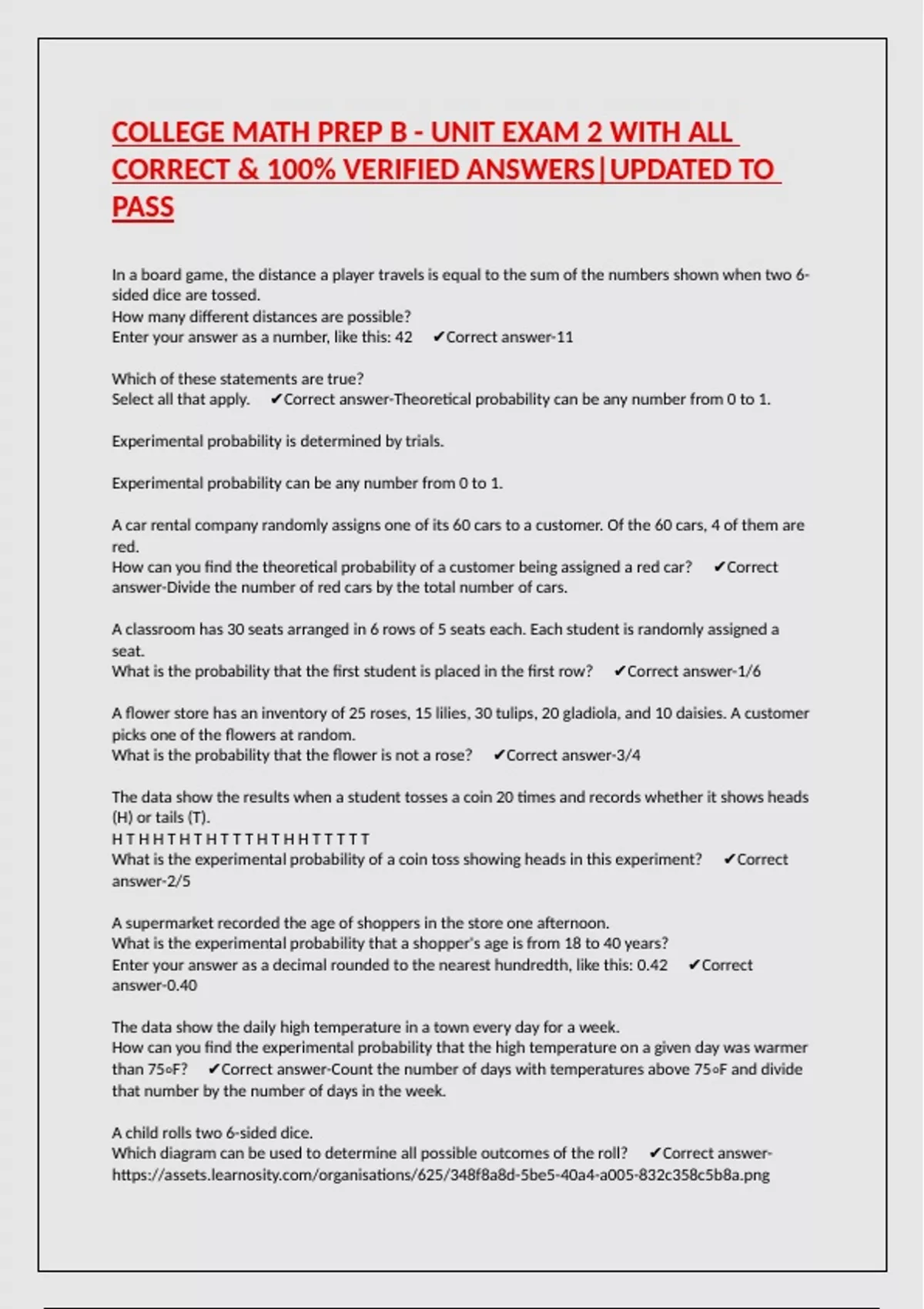 COLLEGE MATH PREP B - UNIT EXAM 2 WITH ALL CORRECT & 100% VERIFIED ANSWERS|UPDATED TO PASS

In a board game, the distance a player travels is equal to the sum of the numbers shown when two 6-sided dice are tossed.
How many different distances are possible?
Enter your answer as a number, like this: 42 ✔Correct answer-11

Which of these statements are true?
Select all that apply. ✔Correct answer-Theoretical probability can be any number from 0 to 1.

Experimental probability is determined by trials.

Experimental probability can be any number from 0 to 1.

A car rental company randomly assigns one of its 60 cars to a customer. Of the 60 cars, 4 of them are red.
How can you find the theoretical probability of a customer being assigned a red car? ✔Correct answer-Divide the number of red cars by the total number of cars.

A classroom has 30 seats arranged in 6 rows of 5 seats each. Each student is randomly assigned a seat.
What is the probability that the first student is placed in the first row? ✔Correct answer-1/6

A flower store has an inventory of 25 roses, 15 lilies, 30 tulips, 20 gladiola, and 10 daisies. A customer picks one of the flowers at random.
What is the probability that the flower is not a rose? ✔Correct answer-3/4

The data show the results when a student tosses a coin 20 times and records whether it shows heads (H) or tails (T).
H T H H T H T H T T T H T H H T T T T T
What is the experimental probability of a coin toss showing heads in this experiment? ✔Correct answer-2/5

A supermarket recorded the age of shoppers in the store one afternoon.
What is the experimental probability that a shopper's age is from 18 to 40 years?
Enter your answer as a decimal rounded to the nearest hundredth, like this: 0.42 ✔Correct answer-0.40

The data show the daily high temperature in a town every day for a week.
How can you find the experimental probability that the high temperature on a given day was warmer than 75∘F? ✔Correct answer-Count the number of days with temperatures above 75∘F and divide that number by the number of days in the week.

A child rolls two 6-sided dice.
Which diagram can be used to determine all possible outcomes of the roll? ✔Correct answer-https://assets.learnosity.com/organisations/625/348f8a8d-5be5-40a4-a005-832c358c5b8a.png